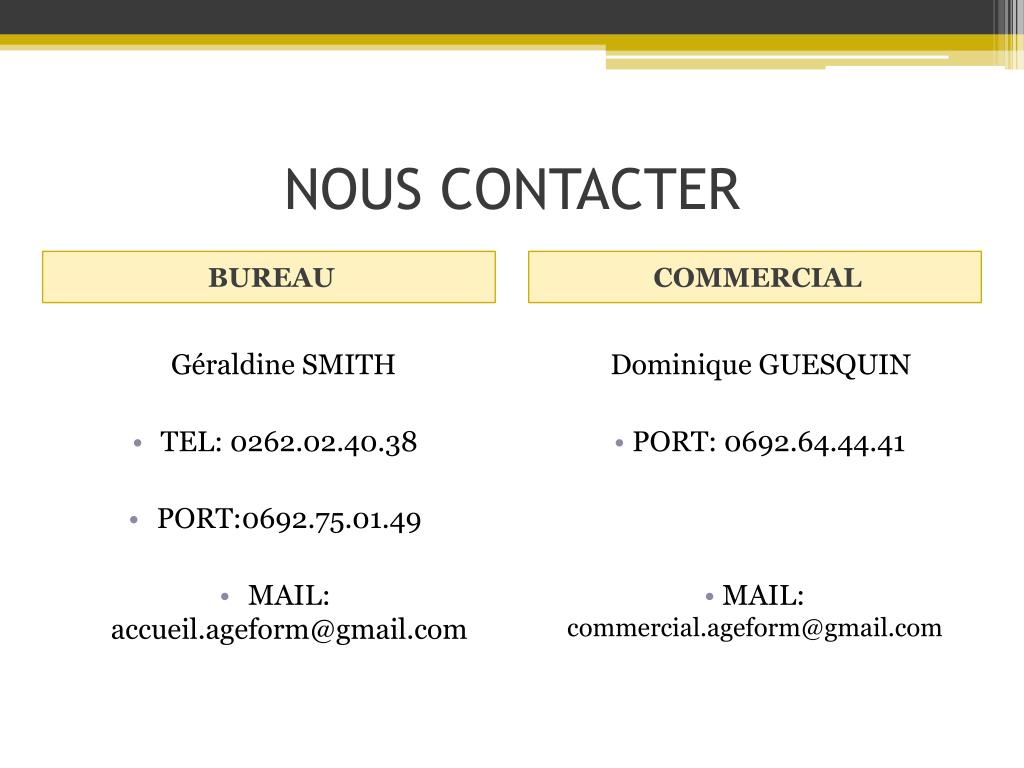 NOUS CONTACTER

BUREAU

Géraldine SMITH

• TEL: 0262.02.40.38

• PORT:0692.75.01.49

• MAIL: accueil.ageform@gmail.com

COMMERCIAL

Dominique GUESQUIN

• PORT: 0692.64.44.41

• MAIL: commercial.ageform@gmail.com